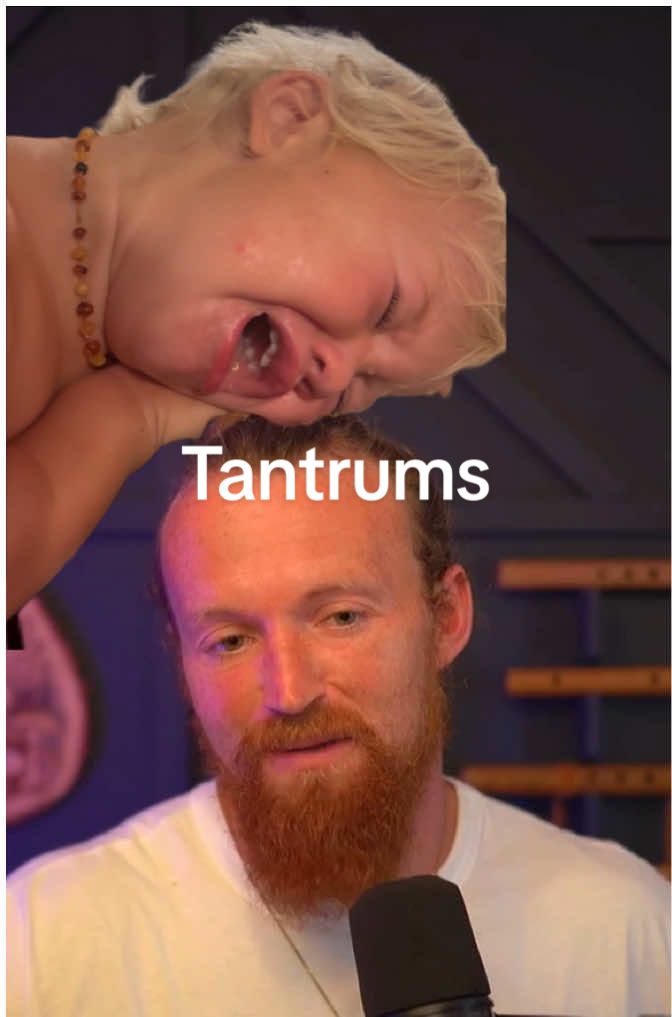 Tantrums